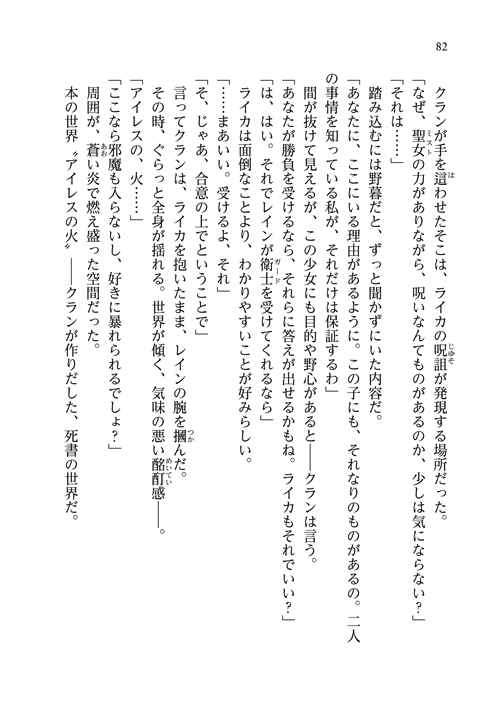 82

クランが手を這わせたそこは、ライカの呪詛が発現する場所だった。
「なぜ、聖女の力がありながら、呪いなんてものがあるのか、少しは気にならない？」
「それは……」
踏み込むには野暮だと、ずっと聞かずにいた内容だ。
「あなたに、ここにいる理由があるように。この子にも、それなりのものがあるの。二人の事情を知っている私が、それだけは保証するわ」
間が抜けて見えるが、この少女にも目的や野心があると――クランは言う。
「あなたが勝負を受けるなら、それらに答えが出せるかもね。ライカもそれでいい？」
「は、はい。それでレインが衛士を受けてくれるなら」
ライカは面倒なことより、わかりやすいことが好みらしい。
「……まあいい。受けるよ、それ」
「そ、じゃあ、合意の上でということで」
言ってクランは、ライカを抱いたまま、レインの腕を摑んだ。
その時、ぐらっと全身が揺れる。世界が傾く、気味の悪い酩酊感――。
「アイレスの、火……」
「ここなら邪魔も入らないし、好きに暴れられるでしょ？」
周囲が、蒼い炎で燃え盛った空間だった。
本の世界〝アイレスの火〟――クランが作りだした、死書の世界だ。